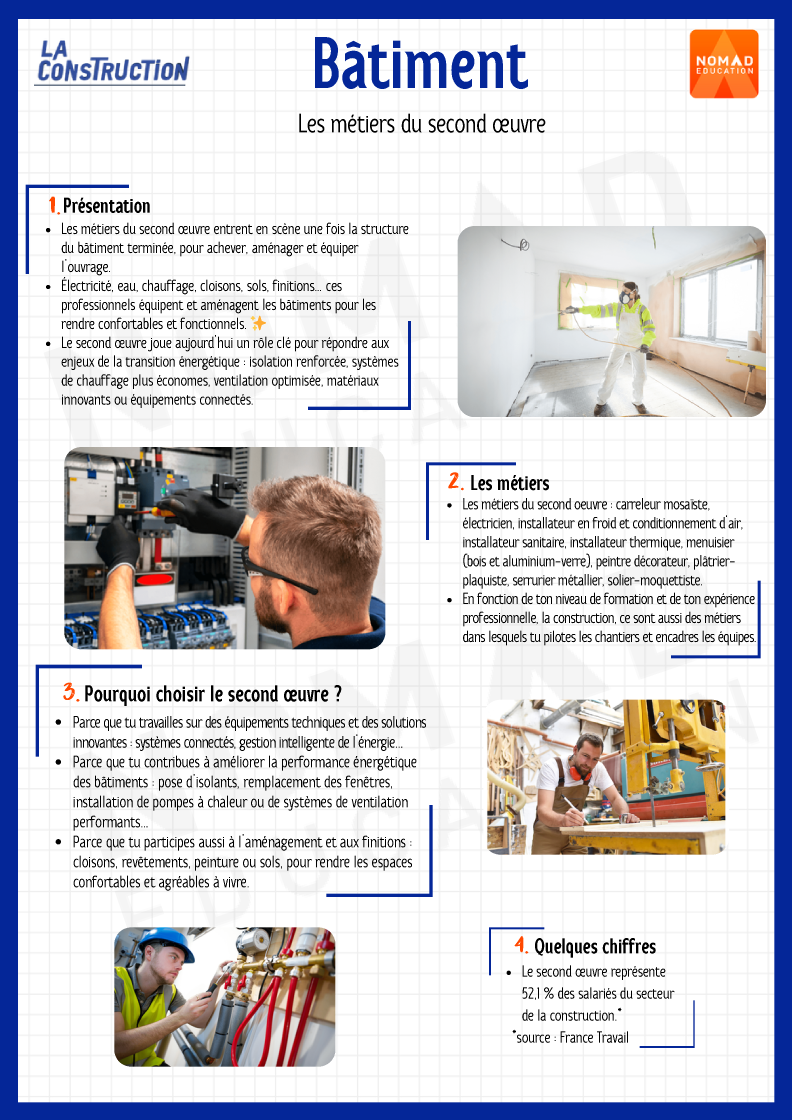 LA CONSTRUCTION

Bâtiment

NOMAD EDUCATION

Les métiers du second œuvre

1. Présentation

- Les métiers du second œuvre entrent en scène une fois la structure du bâtiment terminée, pour achever, aménager et équiper l'ouvrage.
- Électricité, eau, chauffage, cloisons, sols, finitions... ces professionnels équipent et aménagent les bâtiments pour les rendre confortables et fonctionnels. ✨
- Le second œuvre joue aujourd'hui un rôle clé pour répondre aux enjeux de la transition énergétique : isolation renforcée, systèmes de chauffage plus économes, ventilation optimisée, matériaux innovants ou équipements connectés.

2. Les métiers

- Les métiers du second oeuvre : carreleur mosaïste, électricien, installateur en froid et conditionnement d'air, installateur sanitaire, installateur thermique, menuisier (bois et aluminium-verre), peintre décorateur, plâtrier-plaquiste, serrurier métallier, solier-moquettiste.
- En fonction de ton niveau de formation et de ton expérience professionnelle, la construction, ce sont aussi des métiers dans lesquels tu pilotes les chantiers et encadres les équipes.

3. Pourquoi choisir le second œuvre ?

- Parce que tu travailles sur des équipements techniques et des solutions innovantes : systèmes connectés, gestion intelligente de l'énergie...
- Parce que tu contribues à améliorer la performance énergétique des bâtiments : pose d'isolants, remplacement des fenêtres, installation de pompes à chaleur ou de systèmes de ventilation performants...
- Parce que tu participes aussi à l'aménagement et aux finitions : cloisons, revêtements, peinture ou sols, pour rendre les espaces confortables et agréables à vivre.

4. Quelques chiffres

- Le second œuvre représente 52,1 % des salariés du secteur de la construction.*

*source : France Travail